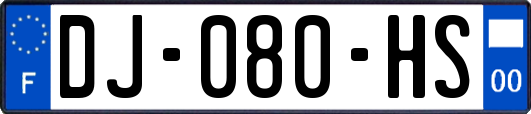 F
DJ-080-HS
00